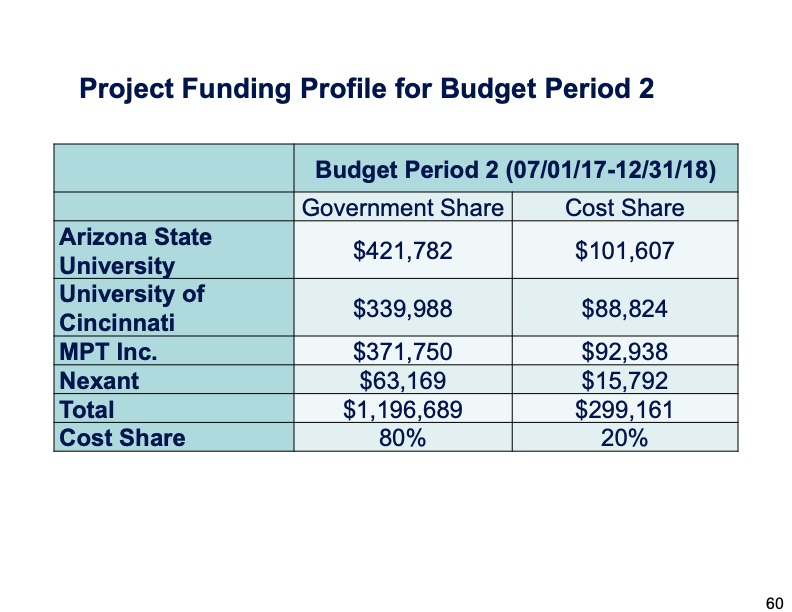 Project Funding Profile for Budget Period 2

| | Budget Period 2 (07/01/17-12/31/18) | |
|---|---|---|
| | Government Share | Cost Share |
| Arizona State University | \$421,782 | \$101,607 |
| University of Cincinnati | \$339,988 | \$88,824 |
| MPT Inc. | \$371,750 | \$92,938 |
| Nexant | \$63,169 | \$15,792 |
| Total | \$1,196,689 | \$299,161 |
| Cost Share | 80% | 20% |

60